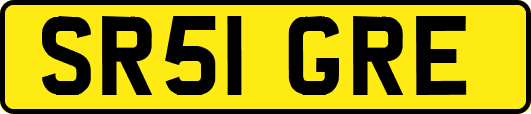 SR51 GRE